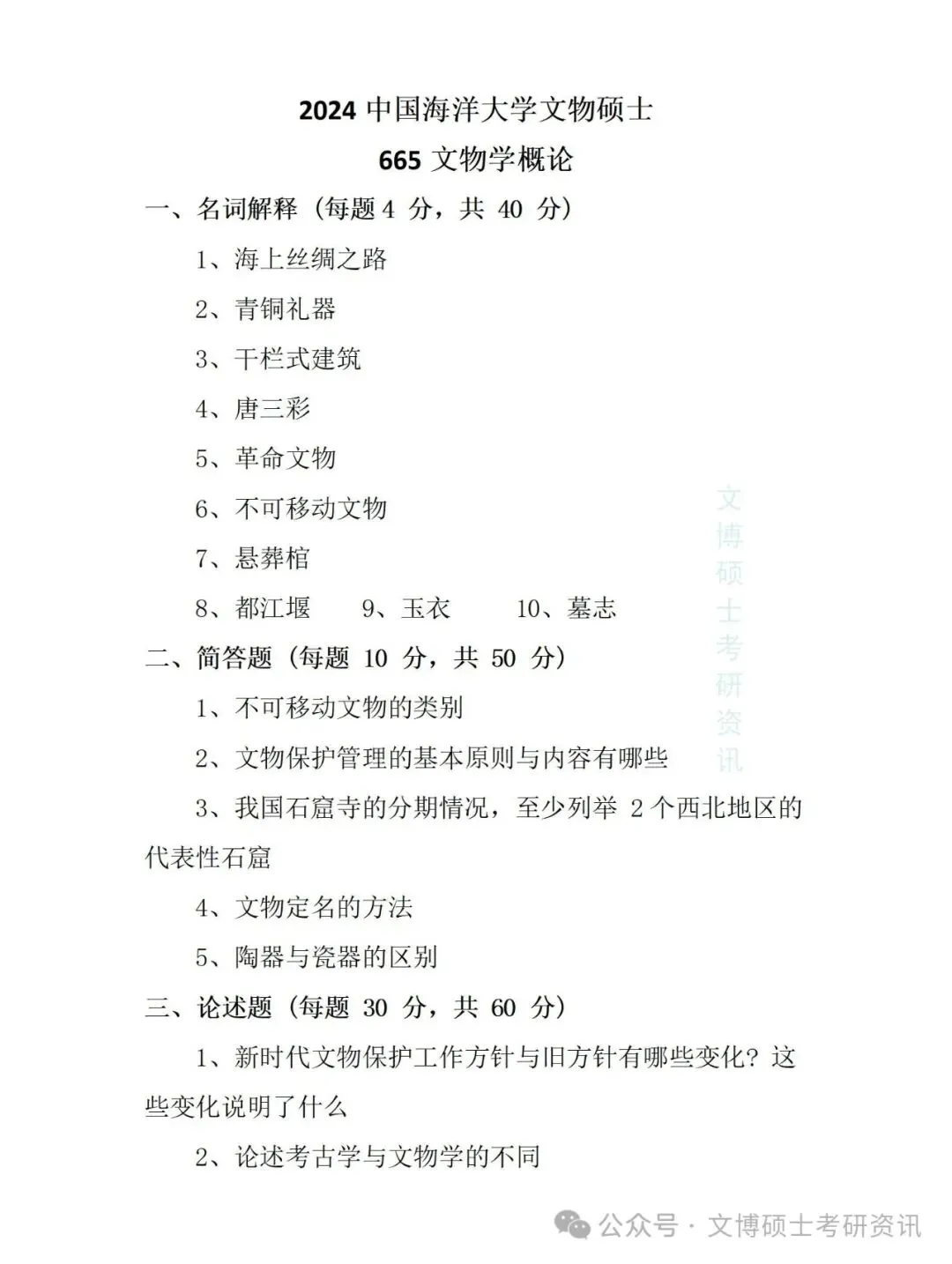 2024 中国海洋大学文物硕士

665 文物学概论

一、名词解释（每题 4 分，共 40 分）

1、海上丝绸之路

2、青铜礼器

3、干栏式建筑

4、唐三彩

5、革命文物

6、不可移动文物

7、悬葬棺

8、都江堰　　9、玉衣　　10、墓志

二、简答题（每题 10 分，共 50 分）

1、不可移动文物的类别

2、文物保护管理的基本原则与内容有哪些

3、我国石窟寺的分期情况，至少列举 2 个西北地区的代表性石窟

4、文物定名的方法

5、陶器与瓷器的区别

三、论述题（每题 30 分，共 60 分）

1、新时代文物保护工作方针与旧方针有哪些变化？这些变化说明了什么

2、论述考古学与文物学的不同

文博硕士考研资讯

公众号 · 文博硕士考研资讯